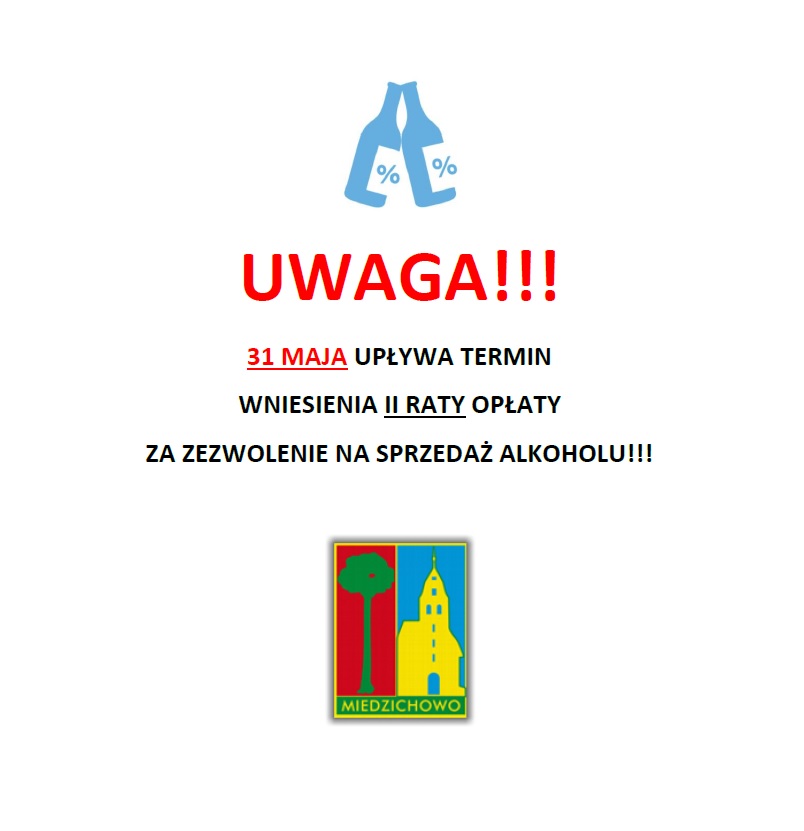 %
%

UWAGA!!!

31 MAJA UPŁYWA TERMIN

WNIESIENIA II RATY OPŁATY

ZA ZEZWOLENIE NA SPRZEDAŻ ALKOHOLU!!!

MIEDZICHOWO